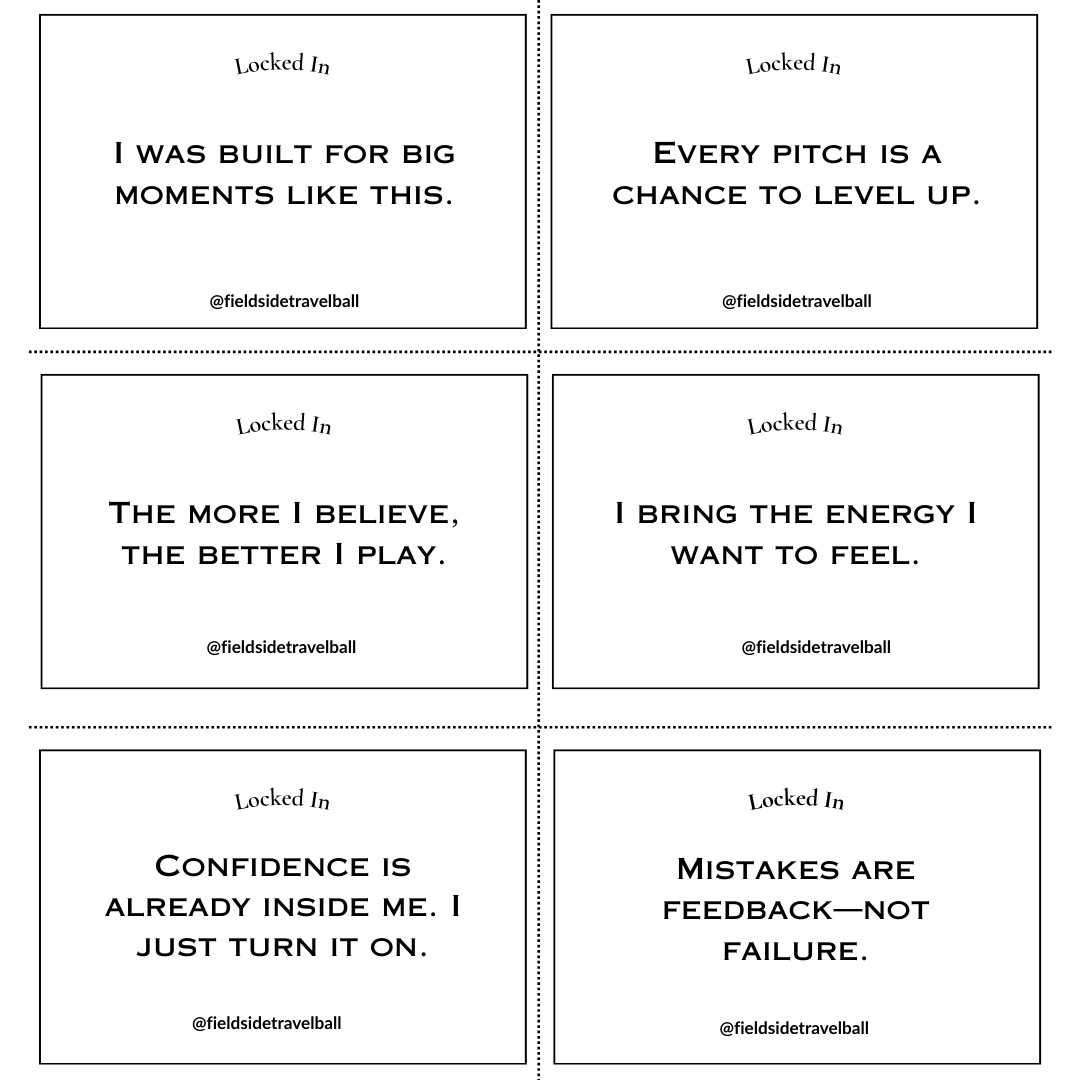 Locked In

I was built for big moments like this.

@fieldsidetravelball

Locked In

Every pitch is a chance to level up.

@fieldsidetravelball

Locked In

The more I believe, the better I play.

@fieldsidetravelball

Locked In

I bring the energy I want to feel.

@fieldsidetravelball

Locked In

Confidence is already inside me. I just turn it on.

@fieldsidetravelball

Locked In

Mistakes are feedback—not failure.

@fieldsidetravelball